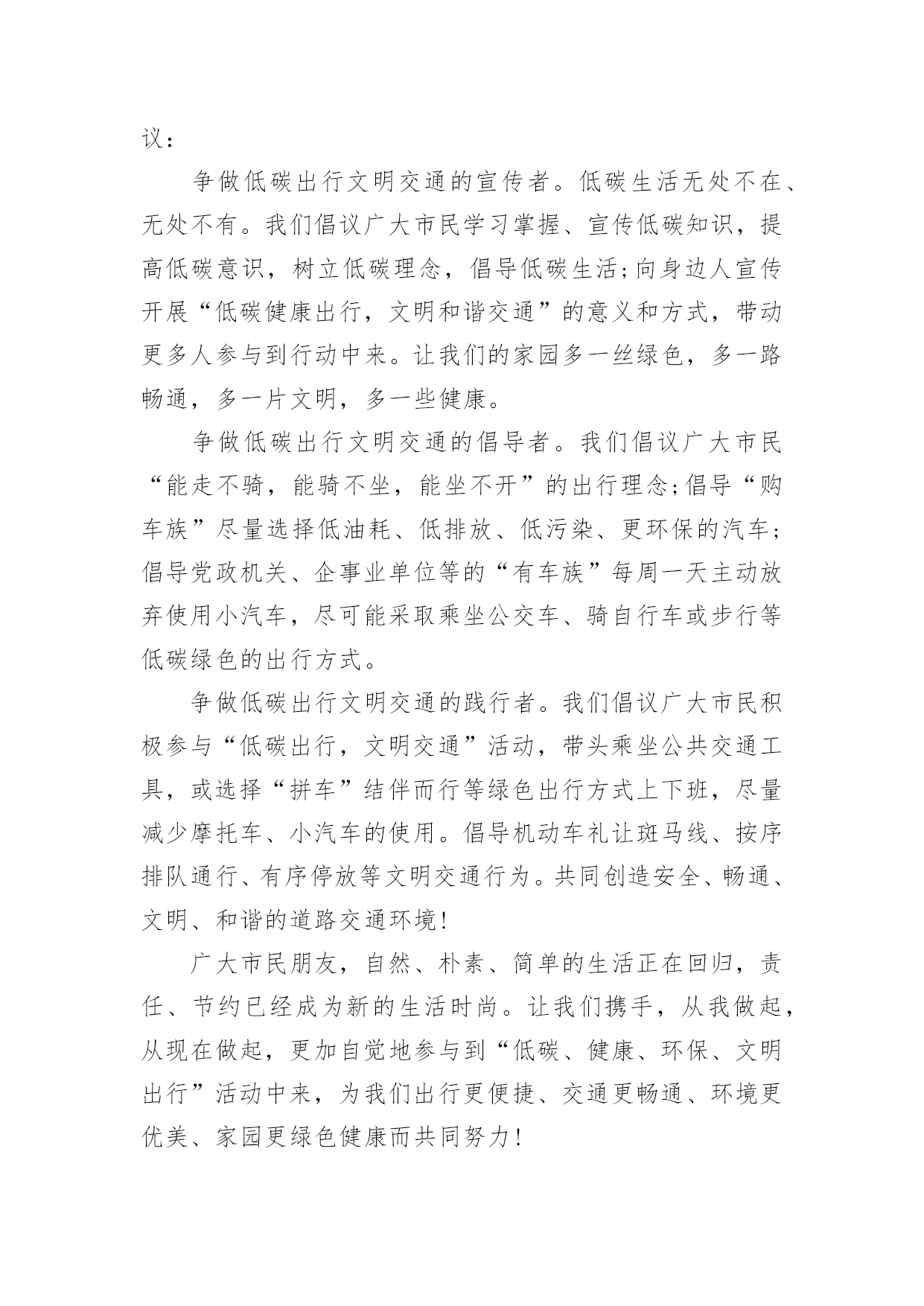 议：

争做低碳出行文明交通的宣传者。低碳生活无处不在、无处不有。我们倡议广大市民学习掌握、宣传低碳知识，提高低碳意识，树立低碳理念，倡导低碳生活;向身边人宣传开展“低碳健康出行，文明和谐交通”的意义和方式，带动更多人参与到行动中来。让我们的家园多一丝绿色，多一路畅通，多一片文明，多一些健康。

争做低碳出行文明交通的倡导者。我们倡议广大市民“能走不骑，能骑不坐，能坐不开”的出行理念;倡导“购车族”尽量选择低油耗、低排放、低污染、更环保的汽车;倡导党政机关、企事业单位等的“有车族”每周一天主动放弃使用小汽车，尽可能采取乘坐公交车、骑自行车或步行等低碳绿色的出行方式。

争做低碳出行文明交通的践行者。我们倡议广大市民积极参与“低碳出行，文明交通”活动，带头乘坐公共交通工具，或选择“拼车”结伴而行等绿色出行方式上下班，尽量减少摩托车、小汽车的使用。倡导机动车礼让斑马线、按序排队通行、有序停放等文明交通行为。共同创造安全、畅通、文明、和谐的道路交通环境!

广大市民朋友，自然、朴素、简单的生活正在回归，责任、节约已经成为新的生活时尚。让我们携手，从我做起，从现在做起，更加自觉地参与到“低碳、健康、环保、文明出行”活动中来，为我们出行更便捷、交通更畅通、环境更优美、家园更绿色健康而共同努力!